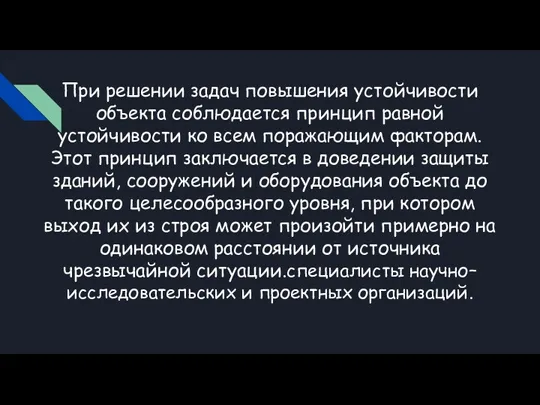 При решении задач повышения устойчивости объекта соблюдается принцип равной устойчивости ко всем поражающим факторам. Этот принцип заключается в доведении защиты зданий, сооружений и оборудования объекта до такого целесообразного уровня, при котором выход их из строя может произойти примерно на одинаковом расстоянии от источника чрезвычайной ситуации.специалисты научно-исследовательских и проектных организаций.